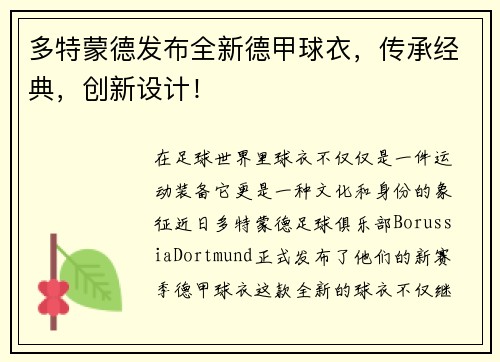 多特蒙德发布全新德甲球衣，传承经典，创新设计！

在足球世界里球衣不仅仅是一件运动装备它更是一种文化和身份的象征近日多特蒙德足球俱乐部BorussiaDortmund正式发布了他们的新赛季德甲球衣这款全新的球衣不仅继